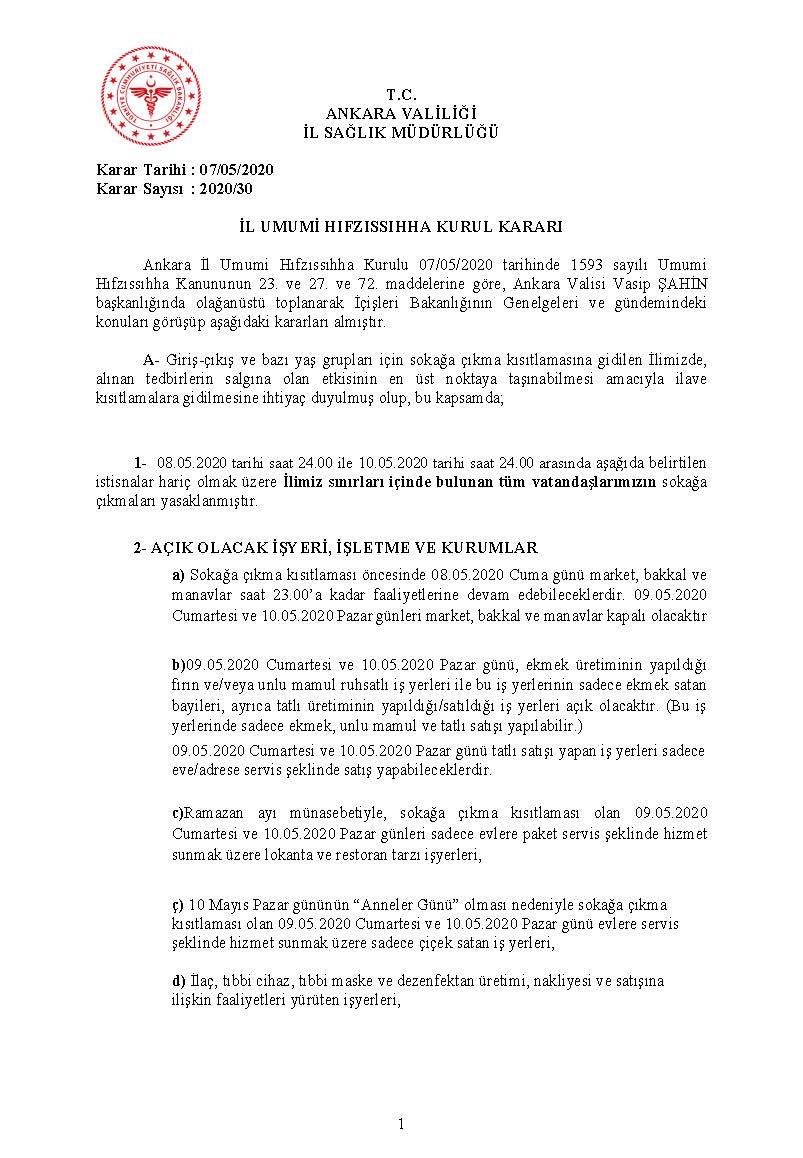 T.C.
ANKARA VALİLİĞİ
İL SAĞLIK MÜDÜRLÜĞÜ

Karar Tarihi : 07/05/2020
Karar Sayısı : 2020/30

İL UMUMİ HIFZISSIHHA KURUL KARARI

Ankara İl Umumi Hıfzıssıhha Kurulu 07/05/2020 tarihinde 1593 sayılı Umumi Hıfzıssıhha Kanununun 23. ve 27. ve 72. maddelerine göre, Ankara Valisi Vasip ŞAHİN başkanlığında olağanüstü toplanarak İçişleri Bakanlığının Genelgeleri ve gündemindeki konuları görüşüp aşağıdaki kararları almıştır.

A- Giriş-çıkış ve bazı yaş grupları için sokağa çıkma kısıtlamasına gidilen İlimizde, alınan tedbirlerin salgına olan etkisinin en üst noktaya taşınabilmesi amacıyla ilave kısıtlamalara gidilmesine ihtiyaç duyulmuş olup, bu kapsamda;

1- 08.05.2020 tarihi saat 24.00 ile 10.05.2020 tarihi saat 24.00 arasında aşağıda belirtilen istisnalar hariç olmak üzere İlimiz sınırları içinde bulunan tüm vatandaşlarımızın sokağa çıkmaları yasaklanmıştır.

2- AÇIK OLACAK İŞYERİ, İŞLETME VE KURUMLAR

a) Sokağa çıkma kısıtlaması öncesinde 08.05.2020 Cuma günü market, bakkal ve manavlar saat 23.00'a kadar faaliyetlerine devam edebileceklerdir. 09.05.2020 Cumartesi ve 10.05.2020 Pazar günleri market, bakkal ve manavlar kapalı olacaktır

b)09.05.2020 Cumartesi ve 10.05.2020 Pazar günü, ekmek üretiminin yapıldığı fırın ve/veya unlu mamul ruhsatlı iş yerleri ile bu iş yerlerinin sadece ekmek satan bayileri, ayrıca tatlı üretiminin yapıldığı/satıldığı iş yerleri açık olacaktır. (Bu iş yerlerinde sadece ekmek, unlu mamul ve tatlı satışı yapılabilir.)

09.05.2020 Cumartesi ve 10.05.2020 Pazar günü tatlı satışı yapan iş yerleri sadece eve/adrese servis şeklinde satış yapabileceklerdir.

c)Ramazan ayı münasebetiyle, sokağa çıkma kısıtlaması olan 09.05.2020 Cumartesi ve 10.05.2020 Pazar günleri sadece evlere paket servis şeklinde hizmet sunmak üzere lokanta ve restoran tarzı işyerleri,

ç) 10 Mayıs Pazar gününün "Anneler Günü" olması nedeniyle sokağa çıkma kısıtlaması olan 09.05.2020 Cumartesi ve 10.05.2020 Pazar günü evlere servis şeklinde hizmet sunmak üzere sadece çiçek satan iş yerleri,

d) İlaç, tıbbi cihaz, tıbbi maske ve dezenfektan üretimi, nakliyesi ve satışına ilişkin faaliyetleri yürüten işyerleri,

1